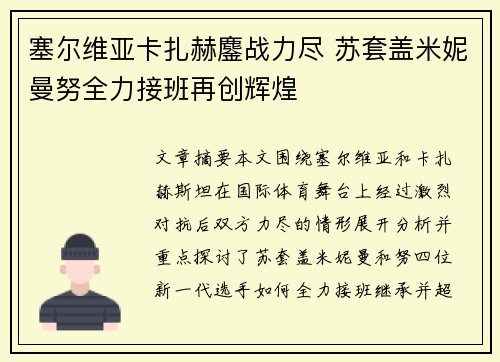 塞尔维亚卡扎赫鏖战力尽 苏套盖米妮曼努全力接班再创辉煌

文章摘要本文围绕塞尔维亚和卡扎赫斯坦在国际体育舞台上经过激烈对抗后双方力尽的情形展开分析并重点探讨了苏套盖米妮曼和努四位新一代选手如何全力接班继承并超